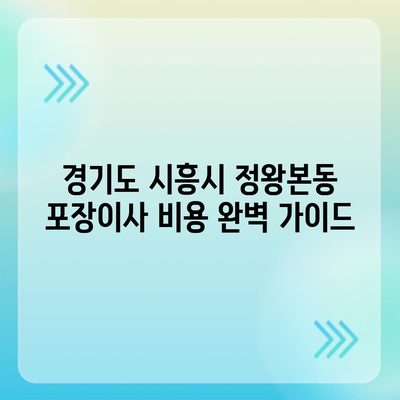 경기도 시흥시 정왕본동
포장이사 비용 완벽 가이드